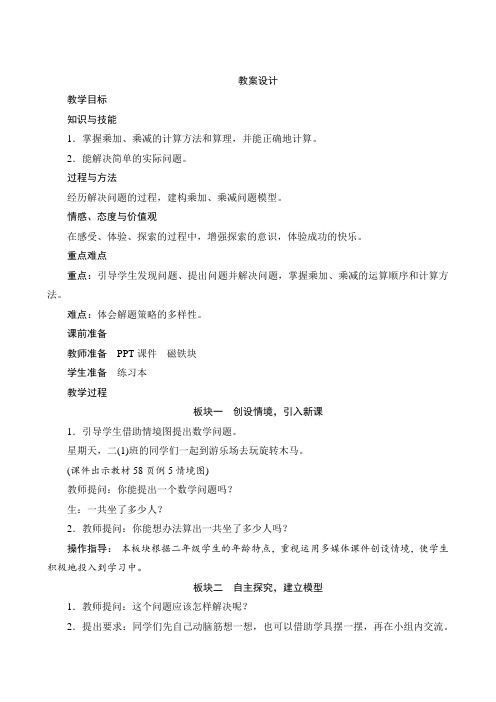 教案设计

教学目标

知识与技能

1．掌握乘加、乘减的计算方法和算理，并能正确地计算。

2．能解决简单的实际问题。

过程与方法

经历解决问题的过程，建构乘加、乘减问题模型。

情感、态度与价值观

在感受、体验、探索的过程中，增强探索的意识，体验成功的快乐。

重点难点

重点：引导学生发现问题、提出问题并解决问题，掌握乘加、乘减的运算顺序和计算方法。

难点：体会解题策略的多样性。

课前准备

教师准备　PPT 课件　磁铁块

学生准备　练习本

教学过程

板块一　创设情境，引入新课

1．引导学生借助情境图提出数学问题。

星期天，二(1)班的同学们一起到游乐场去玩旋转木马。

(课件出示教材 58 页例 5 情境图)

教师提问：你能提出一个数学问题吗？

生：一共坐了多少人？

2．教师提问：你能想办法算出一共坐了多少人吗？

操作指导：本板块根据二年级学生的年龄特点，重视运用多媒体课件创设情境，使学生积极地投入到学习中。

板块二　自主探究，建立模型

1．教师提问：这个问题应该怎样解决呢？

2．提出要求：同学们先自己动脑筋想一想，也可以借助学具摆一摆，再在小组内交流。